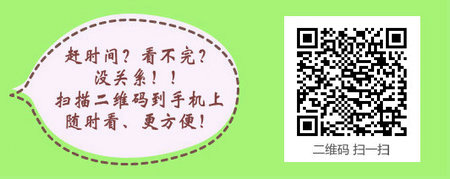 赶时间？看不完？
没关系！！
扫描二维码到手机上
随时看、更方便！

二维码 扫一扫